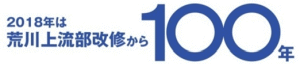 2018年は
荒川上流部改修から100年